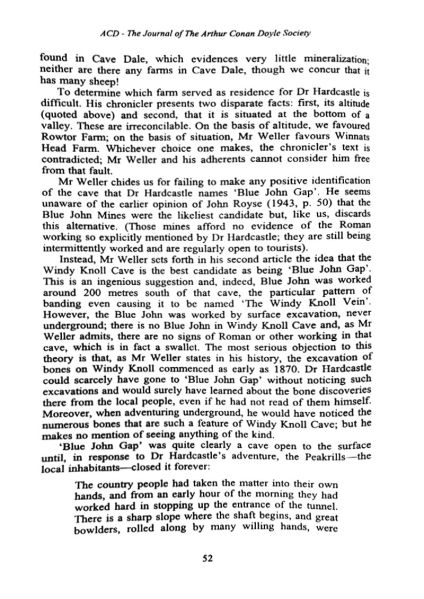 ACD - The Journal of The Arthur Conan Doyle Society

found in Cave Dale, which evidences very little mineralization; neither are there any farms in Cave Dale, though we concur that it has many sheep!

To determine which farm served as residence for Dr Hardcastle is difficult. His chronicler presents two disparate facts: first, its altitude (quoted above) and second, that it is situated at the bottom of a valley. These are irreconcilable. On the basis of altitude, we favoured Rowtor Farm; on the basis of situation, Mr Weller favours Winnats Head Farm. Whichever choice one makes, the chronicler's text is contradicted; Mr Weller and his adherents cannot consider him free from that fault.

Mr Weller chides us for failing to make any positive identification of the cave that Dr Hardcastle names 'Blue John Gap'. He seems unaware of the earlier opinion of John Royse (1943, p. 50) that the Blue John Mines were the likeliest candidate but, like us, discards this alternative. (Those mines afford no evidence of the Roman working so explicitly mentioned by Dr Hardcastle; they are still being intermittently worked and are regularly open to tourists).

Instead, Mr Weller sets forth in his second article the idea that the Windy Knoll Cave is the best candidate as being 'Blue John Gap'. This is an ingenious suggestion and, indeed, Blue John was worked around 200 metres south of that cave, the particular pattern of banding even causing it to be named 'The Windy Knoll Vein'. However, the Blue John was worked by surface excavation, never underground; there is no Blue John in Windy Knoll Cave and, as Mr Weller admits, there are no signs of Roman or other working in that cave, which is in fact a swallet. The most serious objection to this theory is that, as Mr Weller states in his history, the excavation of bones on Windy Knoll commenced as early as 1870. Dr Hardcastle could scarcely have gone to 'Blue John Gap' without noticing such excavations and would surely have learned about the bone discoveries there from the local people, even if he had not read of them himself. Moreover, when adventuring underground, he would have noticed the numerous bones that are such a feature of Windy Knoll Cave; but he makes no mention of seeing anything of the kind.

'Blue John Gap' was quite clearly a cave open to the surface until, in response to Dr Hardcastle's adventure, the Peakrills—the local inhabitants—closed it forever:

The country people had taken the matter into their own hands, and from an early hour of the morning they had worked hard in stopping up the entrance of the tunnel. There is a sharp slope where the shaft begins, and great bowlders, rolled along by many willing hands, were

52